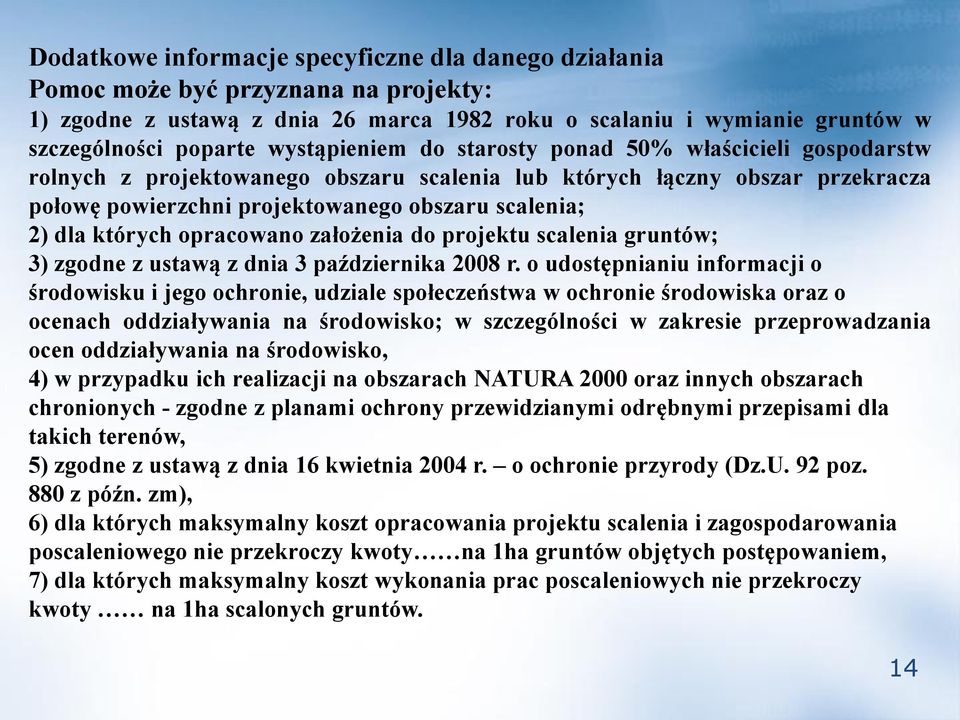 Dodatkowe informacje specyficzne dla danego działania
Pomoc może być przyznana na projekty:
1) zgodne z ustawą z dnia 26 marca 1982 roku o scalaniu i wymianie gruntów w szczególności poparte wystąpieniem do starosty ponad 50% właścicieli gospodarstw rolnych z projektowanego obszaru scalenia lub których łączny obszar przekracza połowę powierzchni projektowanego obszaru scalenia;
2) dla których opracowano założenia do projektu scalenia gruntów;
3) zgodne z ustawą z dnia 3 października 2008 r. o udostępnianiu informacji o środowisku i jego ochronie, udziale społeczeństwa w ochronie środowiska oraz o ocenach oddziaływania na środowisko; w szczególności w zakresie przeprowadzania ocen oddziaływania na środowisko,
4) w przypadku ich realizacji na obszarach NATURA 2000 oraz innych obszarach chronionych - zgodne z planami ochrony przewidzianymi odrębnymi przepisami dla takich terenów,
5) zgodne z ustawą z dnia 16 kwietnia 2004 r. – o ochronie przyrody (Dz.U. 92 poz. 880 z późn. zm),
6) dla których maksymalny koszt opracowania projektu scalenia i zagospodarowania poscaleniowego nie przekroczy kwoty……na 1ha gruntów objętych postępowaniem,
7) dla których maksymalny koszt wykonania prac poscaleniowych nie przekroczy kwoty …… na 1ha scalonych gruntów.

14